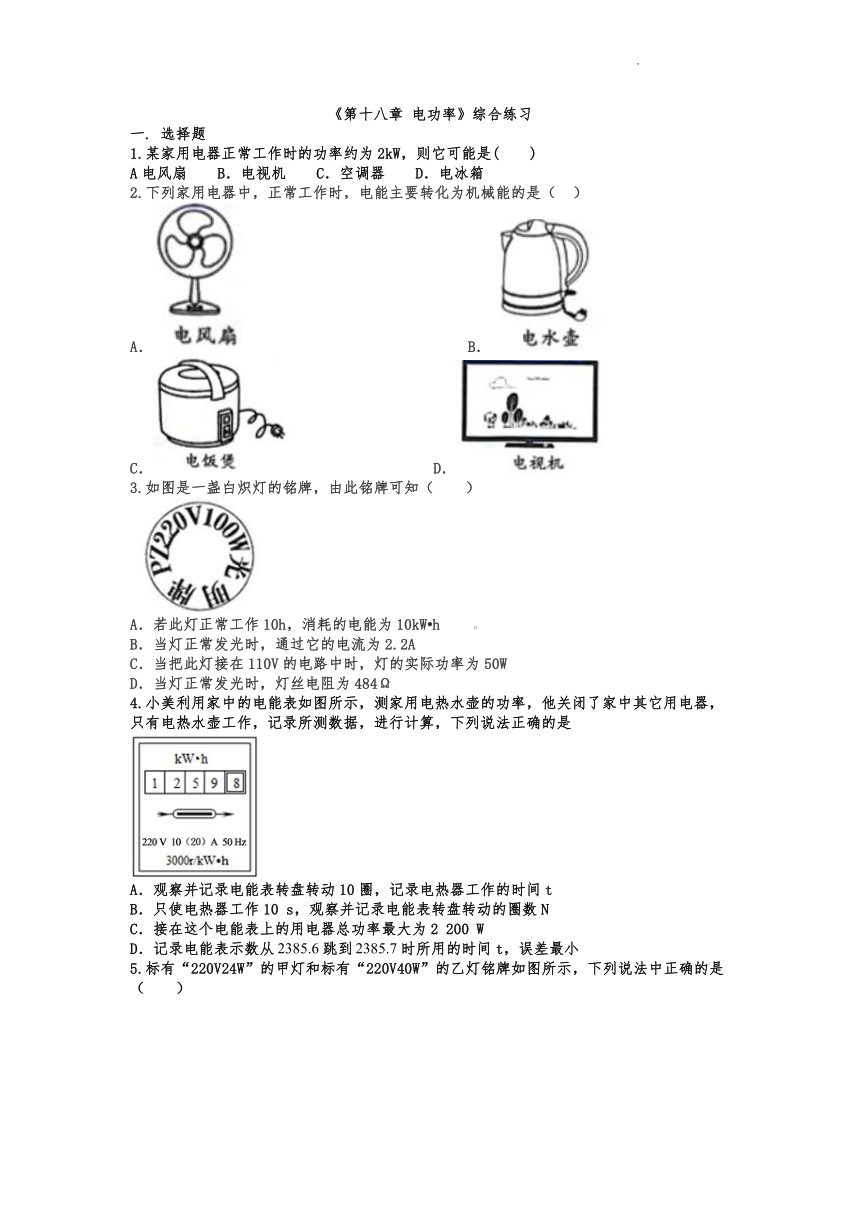 《第十八章 电功率》综合练习

一. 选择题

1.某家用电器正常工作时的功率约为 2kW，则它可能是(　　)

A 电风扇　B. 电视机　C. 空调器　D. 电冰箱

2.下列家用电器中，正常工作时，电能主要转化为机械能的是（　）

A. 电风扇

B. 电水壶

C. 电饭煲

D. 电视机

3.如图是一盏白炽灯的铭牌，由此铭牌可知（　　）

PZ220V100W光明牌

A. 若此灯正常工作 10h，消耗的电能为 10kW•h

B. 当灯正常发光时，通过它的电流为 2.2A

C. 当把此灯接在 110V 的电路中时，灯的实际功率为 50W

D. 当灯正常发光时，灯丝电阻为 484Ω

4.小美利用家中的电能表如图所示，测家用电热水壶的功率，他关闭了家中其它用电器，只有电热水壶工作，记录所测数据，进行计算，下列说法正确的是

kW•h

1 2 5 9 8

220 V 10（20）A 50 Hz

3000r/kW•h

A. 观察并记录电能表转盘转动 10 圈，记录电热器工作的时间 t

B. 只使电热器工作 10 s，观察并记录电能表转盘转动的圈数 N

C. 接在这个电能表上的用电器总功率最大为 2 200 W

D. 记录电能表示数从 2385.6 跳到 2385.7 时所用的时间 t，误差最小

5.标有“220V24W”的甲灯和标有“220V40W”的乙灯铭牌如图所示，下列说法中正确的是（　　）